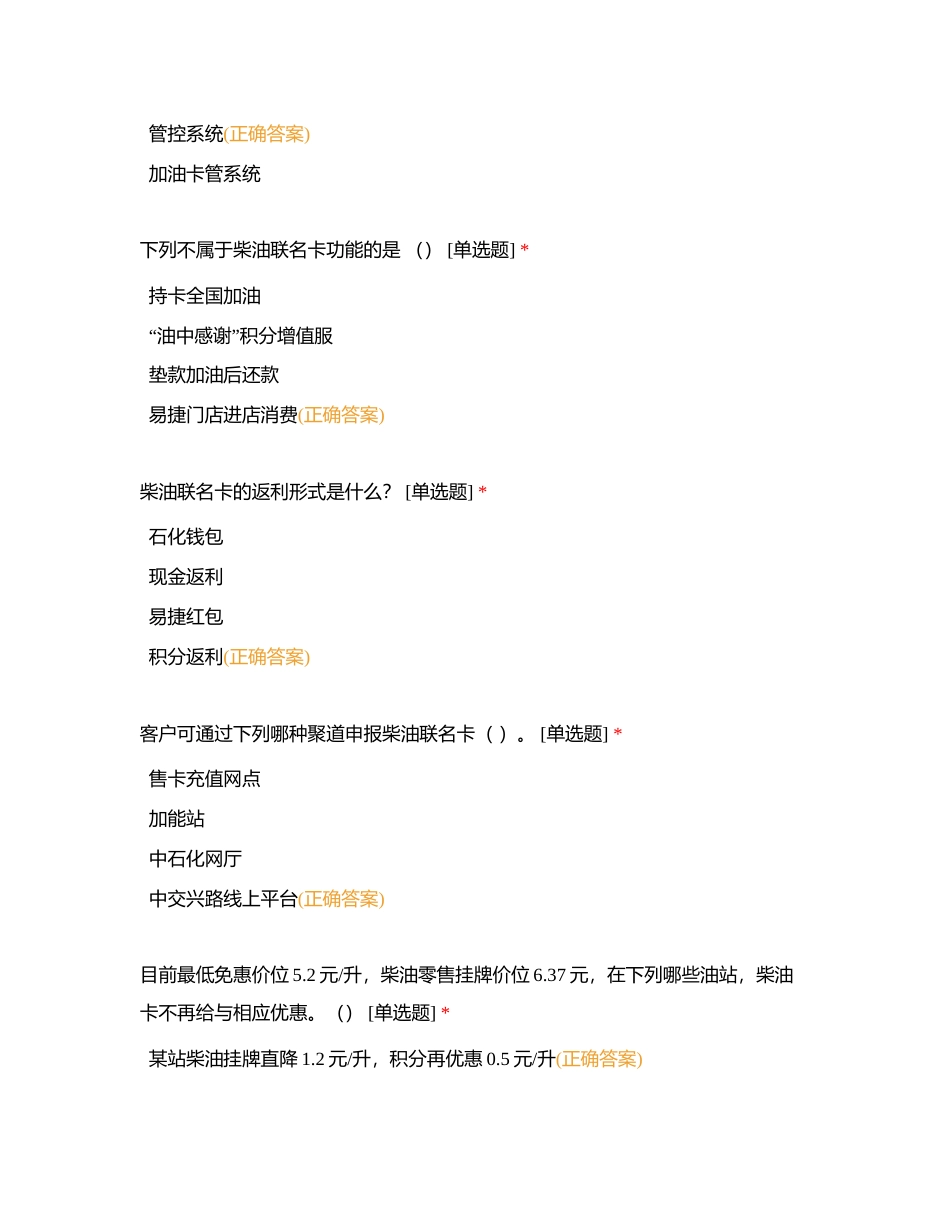 管控系统(正确答案)

加油卡管系统

下列不属于柴油联名卡功能的是 （） [单选题] *

持卡全国加油

“油中感谢”积分增值服

垫款加油后还款

易捷门店进店消费(正确答案)

柴油联名卡的返利形式是什么？ [单选题] *

石化钱包

现金返利

易捷红包

积分返利(正确答案)

客户可通过下列哪种聚道申报柴油联名卡（ ）。 [单选题] *

售卡充值网点

加能站

中石化网厅

中交兴路线上平台(正确答案)

目前最低免惠价位 5.2 元/升，柴油零售挂牌价位 6.37 元，在下列哪些油站，柴油卡不再给与相应优惠。（） [单选题] *

某站柴油挂牌直降 1.2 元/升，积分再优惠 0.5 元/升(正确答案)